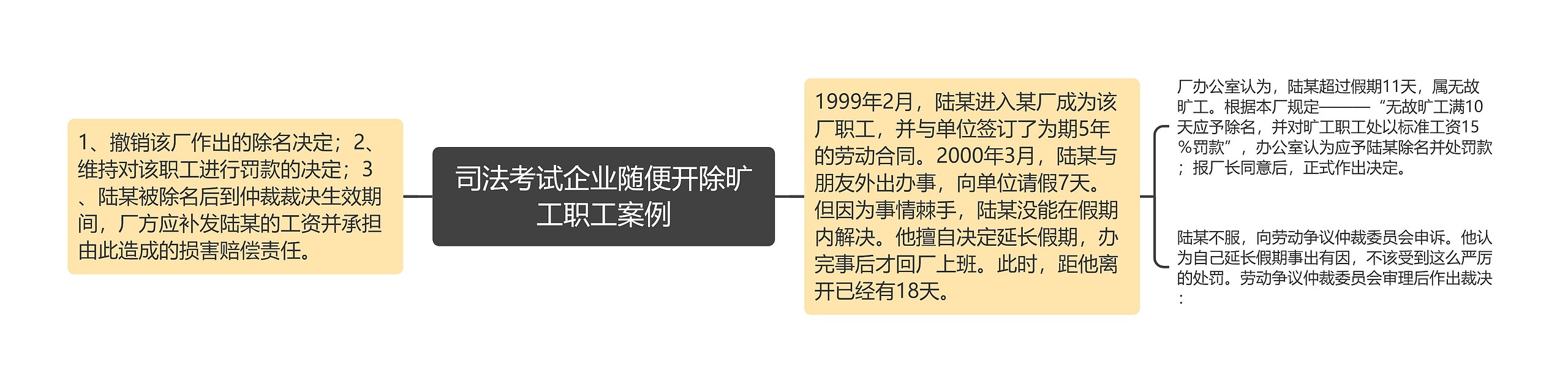 司法考试企业随便开除旷工职工案例

1、撤销该厂作出的除名决定；2、维持对该职工进行罚款的决定；3、陆某被除名后到仲裁裁决生效期间，厂方应补发陆某的工资并承担由此造成的损害赔偿责任。

1999年2月，陆某进入某厂成为该厂职工，并与单位签订了为期5年的劳动合同。2000年3月，陆某与朋友外出办事，向单位请假7天。但因为事情棘手，陆某没能在假期内解决。他擅自决定延长假期，办完事后才回厂上班。此时，距他离开已经有18天。

厂办公室认为，陆某超过假期11天，属无故旷工。根据本厂规定———“无故旷工满10天应予除名，并对旷工职工处以标准工资15％罚款”，办公室认为应予陆某除名并处罚款；报厂长同意后，正式作出决定。

陆某不服，向劳动争议仲裁委员会申诉。他认为自己延长假期事出有因，不该受到这么严厉的处罚。劳动争议仲裁委员会审理后作出裁决：